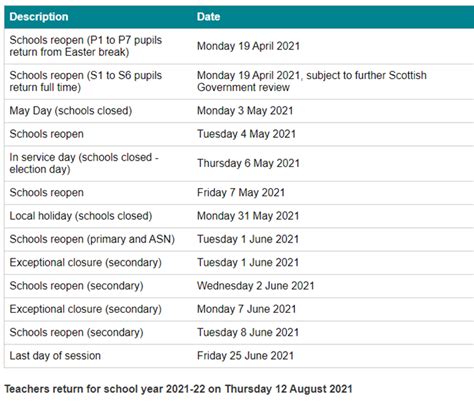 | Description | Date |
|---|---|
| Schools reopen (P1 to P7 pupils return from Easter break) | Monday 19 April 2021 |
| Schools reopen (S1 to S6 pupils return full time) | Monday 19 April 2021, subject to further Scottish Government review |
| May Day (schools closed) | Monday 3 May 2021 |
| Schools reopen | Tuesday 4 May 2021 |
| In service day (schools closed - election day) | Thursday 6 May 2021 |
| Schools reopen | Friday 7 May 2021 |
| Local holiday (schools closed) | Monday 31 May 2021 |
| Schools reopen (primary and ASN) | Tuesday 1 June 2021 |
| Exceptional closure (secondary) | Tuesday 1 June 2021 |
| Schools reopen (secondary) | Wednesday 2 June 2021 |
| Exceptional closure (secondary) | Monday 7 June 2021 |
| Schools reopen (secondary) | Tuesday 8 June 2021 |
| Last day of session | Friday 25 June 2021 |

Teachers return for school year 2021-22 on Thursday 12 August 2021